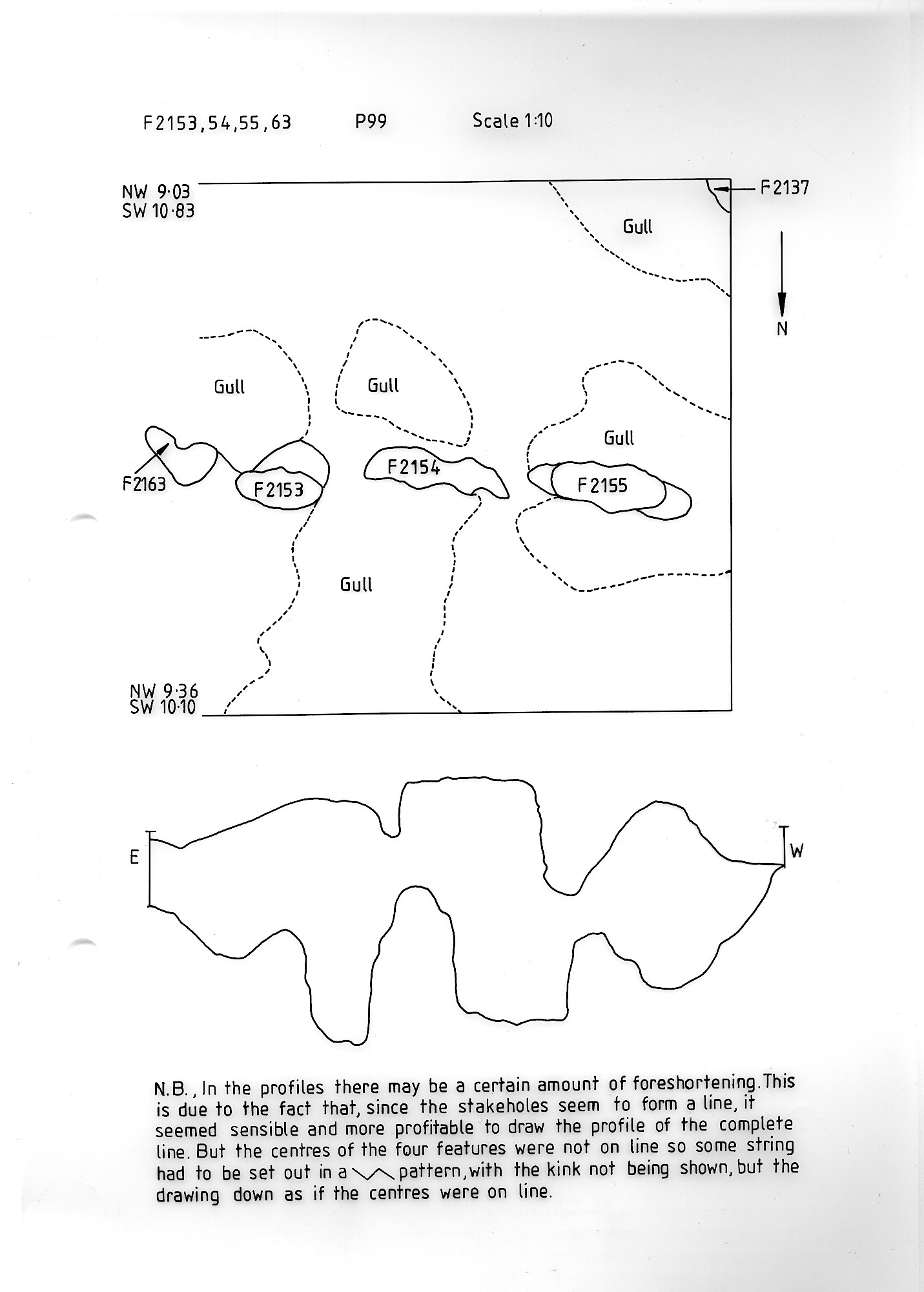 F2153,54,55,63 P99 Scale 1:10

NW 9·03
SW 10·83

F2137

Gull

N

Gull

Gull

Gull

F2163

F2153

F2154

F2155

Gull

NW 9·36
SW 10·10

E

W

N.B., In the profiles there may be a certain amount of foreshortening. This is due to the fact that, since the stakeholes seem to form a line, it seemed sensible and more profitable to draw the profile of the complete line. But the centres of the four features were not on line so some string had to be set out in a pattern, with the kink not being shown, but the drawing down as if the centres were on line.